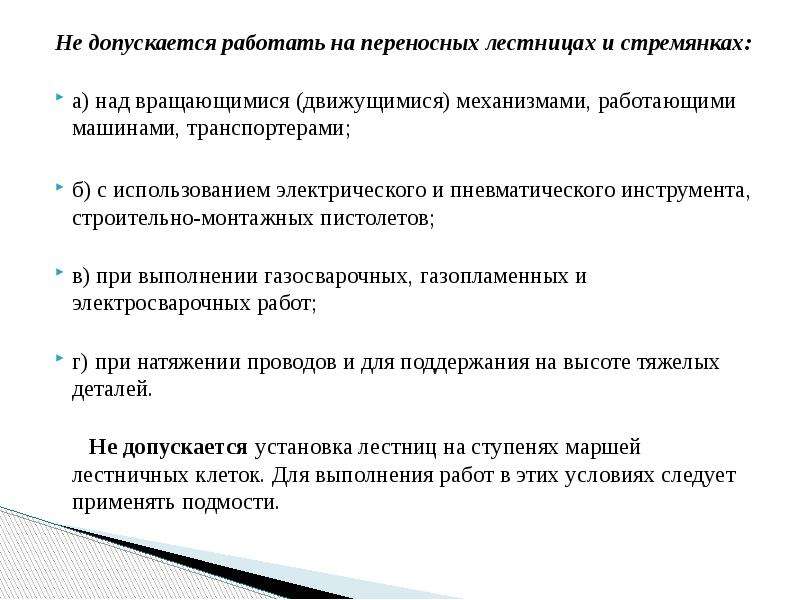 Не допускается работать на переносных лестницах и стремянках:

а) над вращающимися (движущимися) механизмами, работающими машинами, транспортерами;

б) с использованием электрического и пневматического инструмента, строительно-монтажных пистолетов;

в) при выполнении газосварочных, газопламенных и электросварочных работ;

г) при натяжении проводов и для поддержания на высоте тяжелых деталей.

Не допускается установка лестниц на ступенях маршей лестничных клеток. Для выполнения работ в этих условиях следует применять подмости.